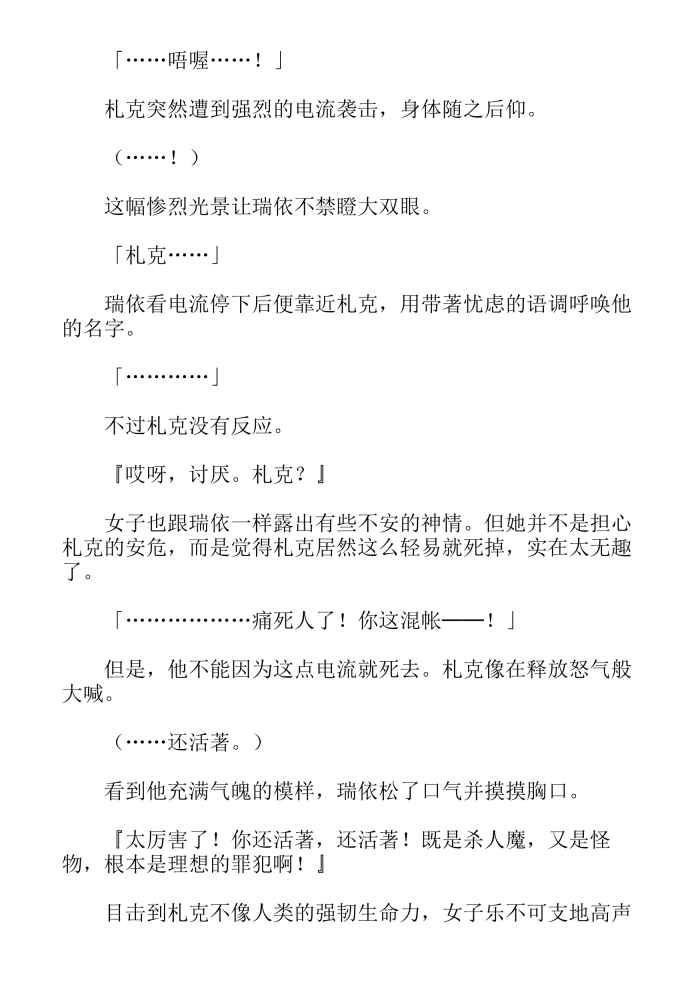 「……唔喔……！」

札克突然遭到强烈的电流袭击，身体随之后仰。

（……！）

这幅惨烈光景让瑞依不禁瞪大双眼。

「札克……」

瑞依看电流停下后便靠近札克，用带著忧虑的语调呼唤他的名字。

「…………」

不过札克没有反应。

『哎呀，讨厌。札克？』

女子也跟瑞依一样露出有些不安的神情。但她并不是担心札克的安危，而是觉得札克居然这么轻易就死掉，实在太无趣了。

「………………痛死人了！你这混帐——！」

但是，他不能因为这点电流就死去。札克像在释放怒气般大喊。

（……还活著。）

看到他充满气魄的模样，瑞依松了口气并摸摸胸口。

『太厉害了！你还活著，还活著！既是杀人魔，又是怪物，根本是理想的罪犯啊！』

目击到札克不像人类的强韧生命力，女子乐不可支地高声